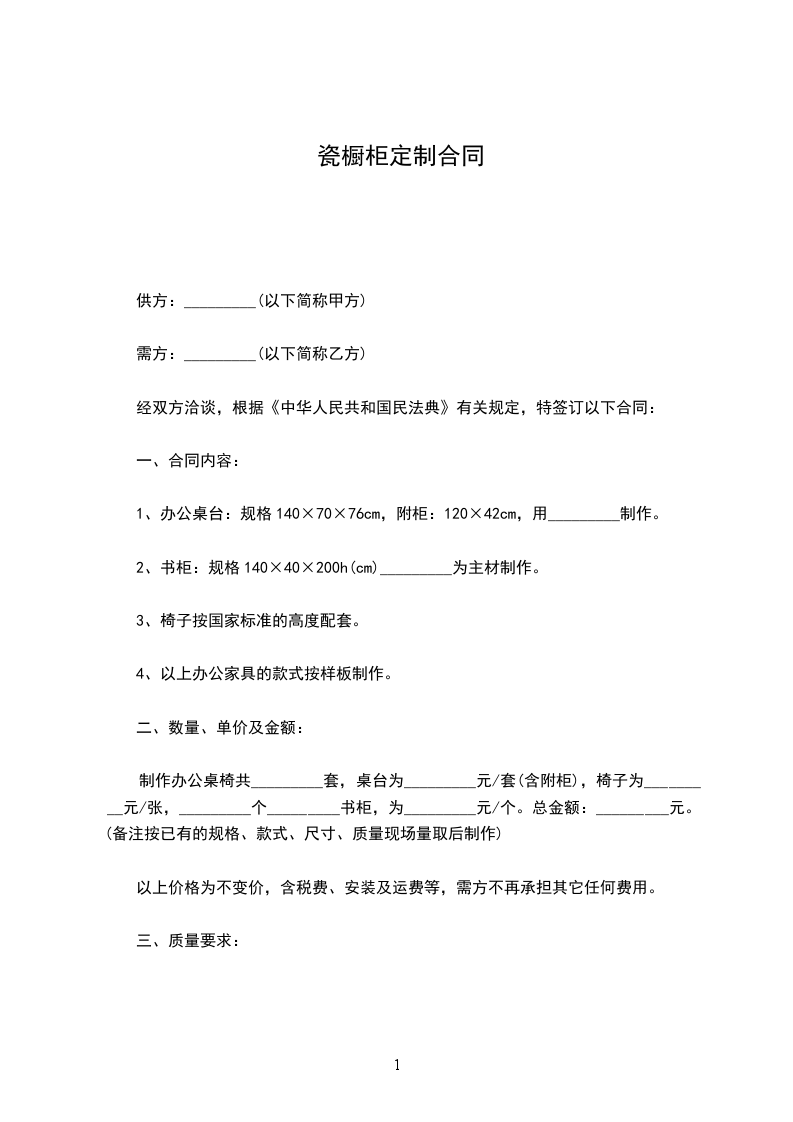 瓷橱柜定制合同

供方：_________(以下简称甲方)

需方：_________(以下简称乙方)

经双方洽谈，根据《中华人民共和国民法典》有关规定，特签订以下合同：

一、合同内容：

1、办公桌台：规格 140×70×76cm，附柜：120×42cm，用_________制作。

2、书柜：规格 140×40×200h(cm)_________为主材制作。

3、椅子按国家标准的高度配套。

4、以上办公家具的款式按样板制作。

二、数量、单价及金额：

制作办公桌椅共_________套，桌台为_________元/套(含附柜)，椅子为_________元/张，_________个_________书柜，为_________元/个。总金额：_________元。(备注按已有的规格、款式、尺寸、质量现场量取后制作)

以上价格为不变价，含税费、安装及运费等，需方不再承担其它任何费用。

三、质量要求：

1